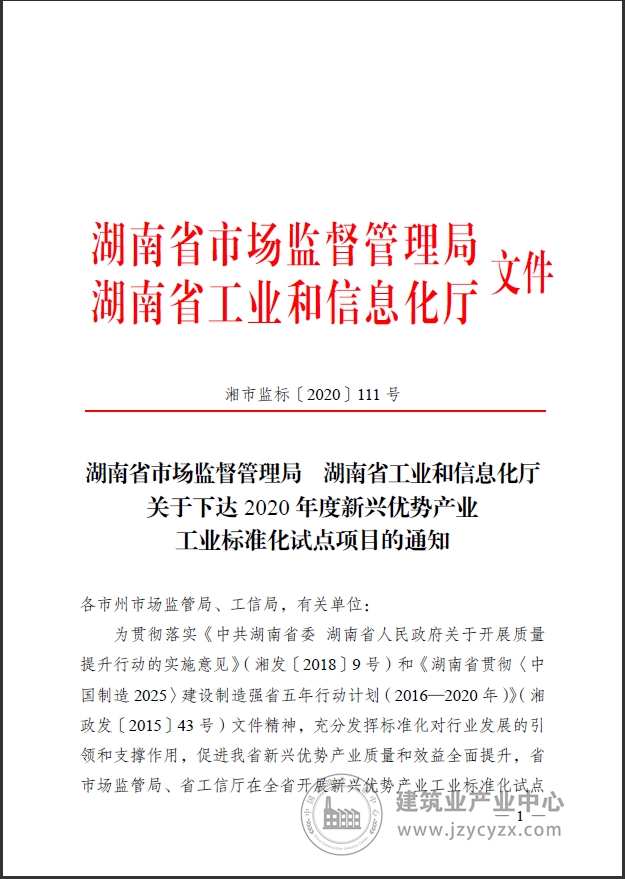 湖南省市场监督管理局
湖南省工业和信息化厅 文件

湘市监标〔2020〕111 号

湖南省市场监督管理局 湖南省工业和信息化厅
关于下达 2020 年度新兴优势产业
工业标准化试点项目的通知

各市州市场监管局、工信局，有关单位：

为贯彻落实《中共湖南省委 湖南省人民政府关于开展质量提升行动的实施意见》（湘发〔2018〕9 号）和《湖南省贯彻〈中国制造 2025〉建设制造强省五年行动计划（2016—2020 年）》（湘政发〔2015〕43 号）文件精神，充分发挥标准化对行业发展的引领和支撑作用，促进我省新兴优势产业质量和效益全面提升，省市场监管局、省工信厅在全省开展新兴优势产业工业标准化试点

— 1 —

建筑业产业中心
www.jzycyzx.com